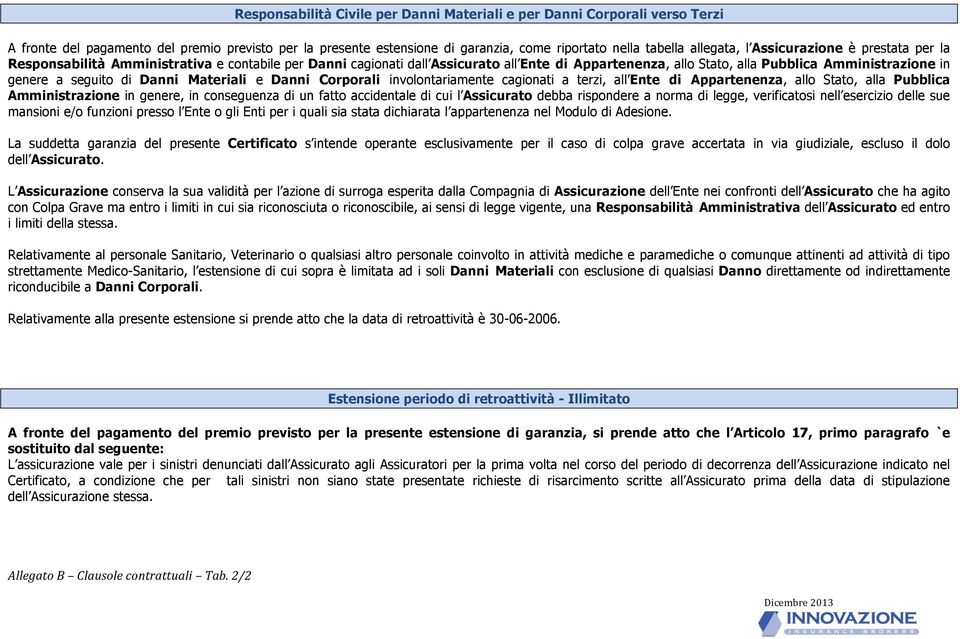 Responsabilità Civile per Danni Materiali e per Danni Corporali verso Terzi

A fronte del pagamento del premio previsto per la presente estensione di garanzia, come riportato nella tabella allegata, l'Assicurazione è prestata per la Responsabilità Amministrativa e contabile per Danni cagionati dall'Assicurato all'Ente di Appartenenza, allo Stato, alla Pubblica Amministrazione in genere a seguito di Danni Materiali e Danni Corporali involontariamente cagionati a terzi, all'Ente di Appartenenza, allo Stato, alla Pubblica Amministrazione in genere, in conseguenza di un fatto accidentale di cui l'Assicurato debba rispondere a norma di legge, verificatosi nell'esercizio delle sue mansioni e/o funzioni presso l'Ente o gli Enti per i quali sia stata dichiarata l'appartenenza nel Modulo di Adesione.

La suddetta garanzia del presente Certificato s'intende operante esclusivamente per il caso di colpa grave accertata in via giudiziale, escluso il dolo dell'Assicurato.

L'Assicurazione conserva la sua validità per l'azione di surroga esperita dalla Compagnia di Assicurazione dell'Ente nei confronti dell'Assicurato che ha agito con Colpa Grave ma entro i limiti in cui sia riconosciuta o riconoscibile, ai sensi di legge vigente, una Responsabilità Amministrativa dell'Assicurato ed entro i limiti della stessa.

Relativamente al personale Sanitario, Veterinario o qualsiasi altro personale coinvolto in attività mediche e paramediche o comunque attinenti ad attività di tipo strettamente Medico-Sanitario, l'estensione di cui sopra è limitata ad i soli Danni Materiali con esclusione di qualsiasi Danno direttamente od indirettamente riconducibile a Danni Corporali.

Relativamente alla presente estensione si prende atto che la data di retroattività è 30-06-2006.

Estensione periodo di retroattività - Illimitato

A fronte del pagamento del premio previsto per la presente estensione di garanzia, si prende atto che l'Articolo 17, primo paragrafo `e sostituito dal seguente:
L'assicurazione vale per i sinistri denunciati dall'Assicurato agli Assicuratori per la prima volta nel corso del periodo di decorrenza dell'Assicurazione indicato nel Certificato, a condizione che per tali sinistri non siano state presentate richieste di risarcimento scritte all'Assicurato prima della data di stipulazione dell'Assicurazione stessa.

Allegato B – Clausole contrattuali – Tab. 2/2

Dicembre 2013
INNOVAZIONE
INSURANCE BROKERS